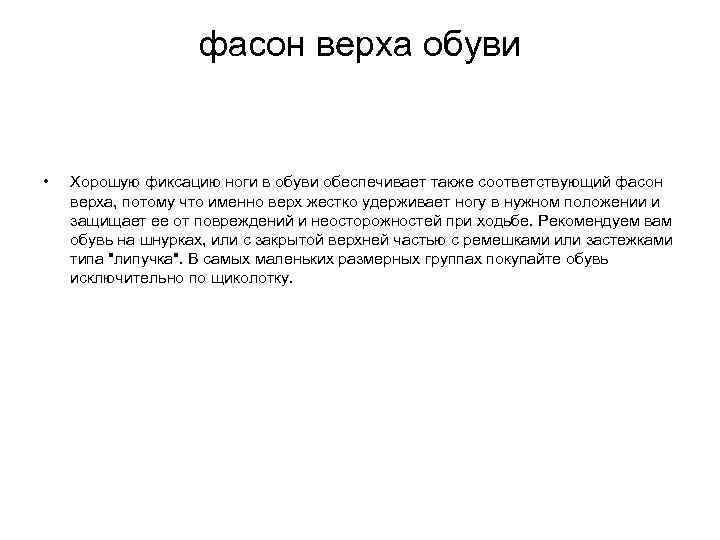 фасон верха обуви

• Хорошую фиксацию ноги в обуви обеспечивает также соответствующий фасон верха, потому что именно верх жестко удерживает ногу в нужном положении и защищает ее от повреждений и неосторожностей при ходьбе. Рекомендуем вам обувь на шнурках, или с закрытой верхней частью с ремешками или застежками типа "липучка". В самых маленьких размерных группах покупайте обувь исключительно по щиколотку.